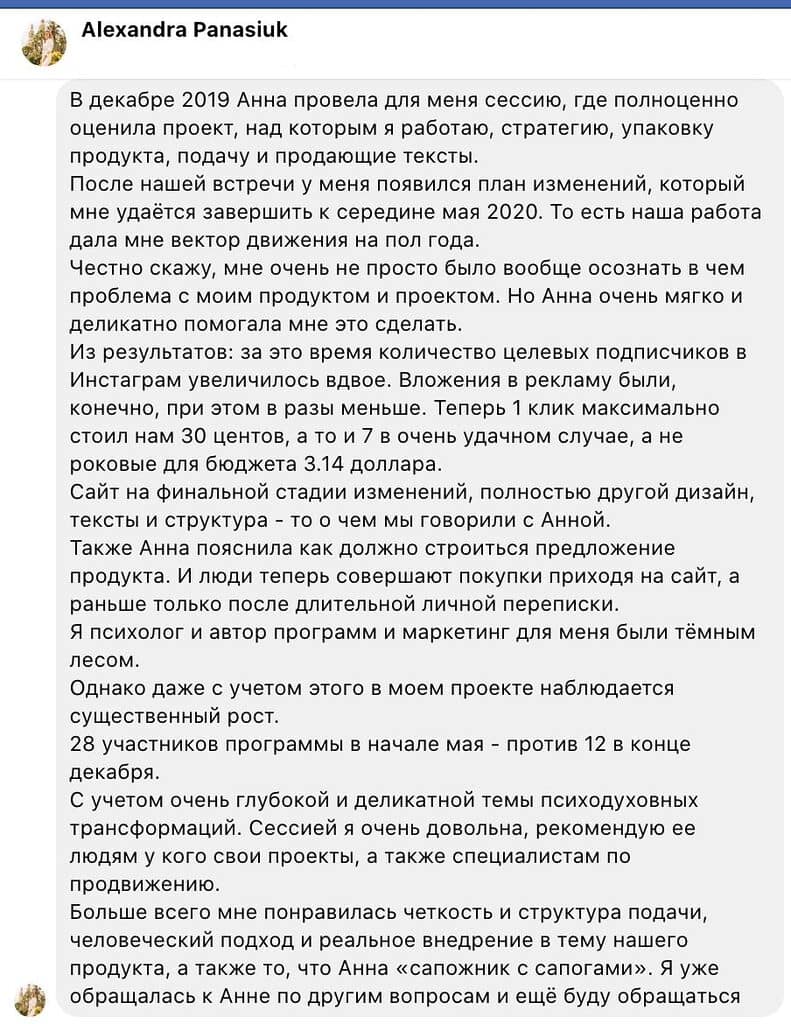 Alexandra Panasiuk

В декабре 2019 Анна провела для меня сессию, где полноценно оценила проект, над которым я работаю, стратегию, упаковку продукта, подачу и продающие тексты.
После нашей встречи у меня появился план изменений, который мне удаётся завершить к середине мая 2020. То есть наша работа дала мне вектор движения на пол года.
Честно скажу, мне очень не просто было вообще осознать в чем проблема с моим продуктом и проектом. Но Анна очень мягко и деликатно помогала мне это сделать.
Из результатов: за это время количество целевых подписчиков в Инстаграм увеличилось вдвое. Вложения в рекламу были, конечно, при этом в разы меньше. Теперь 1 клик максимально стоил нам 30 центов, а то и 7 в очень удачном случае, а не роковые для бюджета 3.14 доллара.
Сайт на финальной стадии изменений, полностью другой дизайн, тексты и структура - то о чем мы говорили с Анной.
Также Анна пояснила как должно строиться предложение продукта. И люди теперь совершают покупки приходя на сайт, а раньше только после длительной личной переписки.
Я психолог и автор программ и маркетинг для меня были тёмным лесом.
Однако даже с учетом этого в моем проекте наблюдается существенный рост.
28 участников программы в начале мая - против 12 в конце декабря.
С учетом очень глубокой и деликатной темы психодуховных трансформаций. Сессией я очень довольна, рекомендую ее людям у кого свои проекты, а также специалистам по продвижению.
Больше всего мне понравилась четкость и структура подачи, человеческий подход и реальное внедрение в тему нашего продукта, а также то, что Анна «сапожник с сапогами». Я уже обращалась к Анне по другим вопросам и ещё буду обращаться